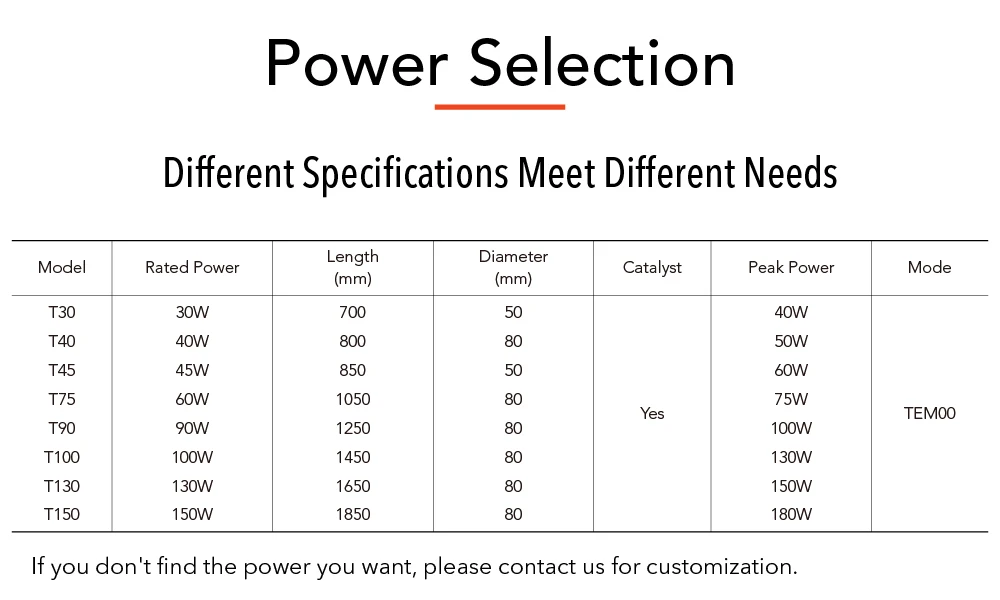 Power Selection

Different Specifications Meet Different Needs

| Model | Rated Power | Length (mm) | Diameter (mm) | Catalyst | Peak Power | Mode |
|---|---|---|---|---|---|---|
| T30 | 30W | 700 | 50 | Yes | 40W | TEM00 |
| T40 | 40W | 800 | 80 | | 50W | |
| T45 | 45W | 850 | 50 | | 60W | |
| T75 | 60W | 1050 | 80 | | 75W | |
| T90 | 90W | 1250 | 80 | | 100W | |
| T100 | 100W | 1450 | 80 | | 130W | |
| T130 | 130W | 1650 | 80 | | 150W | |
| T150 | 150W | 1850 | 80 | | 180W | |

If you don't find the power you want, please contact us for customization.